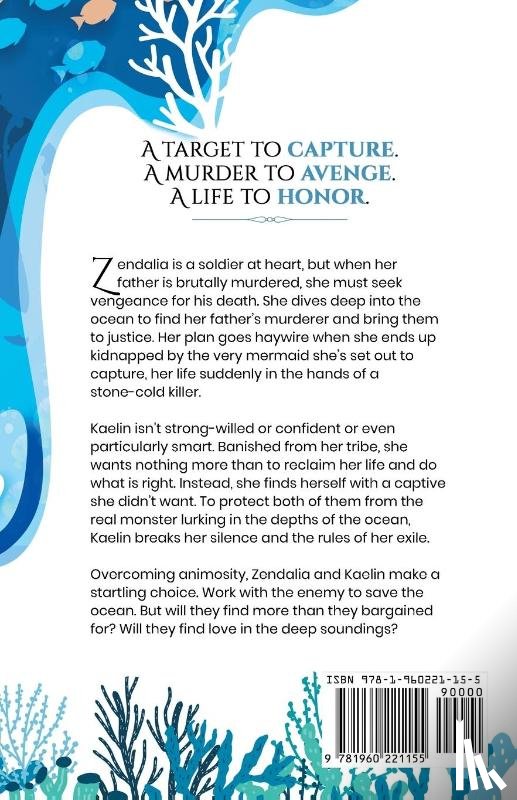 A TARGET TO CAPTURE.
A MURDER TO AVENGE.
A LIFE TO HONOR.

Zendalia is a soldier at heart, but when her father is brutally murdered, she must seek vengeance for his death. She dives deep into the ocean to find her father's murderer and bring them to justice. Her plan goes haywire when she ends up kidnapped by the very mermaid she's set out to capture, her life suddenly in the hands of a stone-cold killer.

Kaelin isn't strong-willed or confident or even particularly smart. Banished from her tribe, she wants nothing more than to reclaim her life and do what is right. Instead, she finds herself with a captive she didn't want. To protect both of them from the real monster lurking in the depths of the ocean, Kaelin breaks her silence and the rules of her exile.

Overcoming animosity, Zendalia and Kaelin make a startling choice. Work with the enemy to save the ocean. But will they find more than they bargained for? Will they find love in the deep soundings?

ISBN 978-1-960221-15-5
90000
9 781960 221155